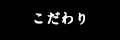 こだわり